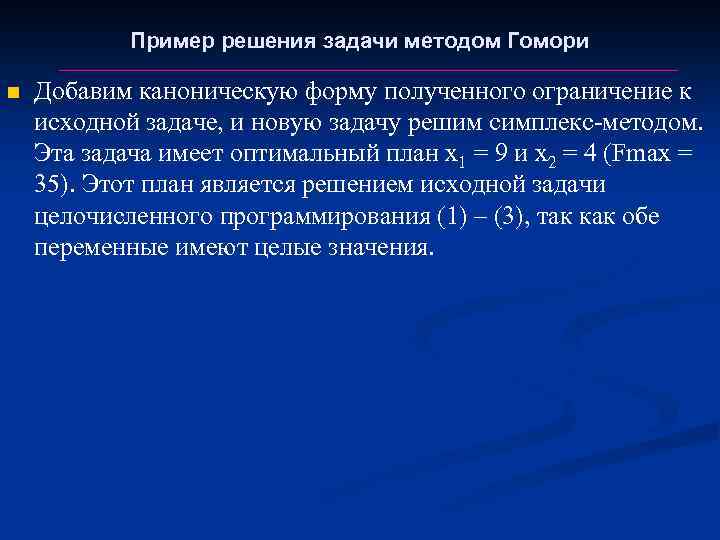 Пример решения задачи методом Гомори

Добавим каноническую форму полученного ограничение к исходной задаче, и новую задачу решим симплекс-методом. Эта задача имеет оптимальный план $x_1 = 9$ и $x_2 = 4$ (Fmax = 35). Этот план является решением исходной задачи целочисленного программирования (1) – (3), так как обе переменные имеют целые значения.